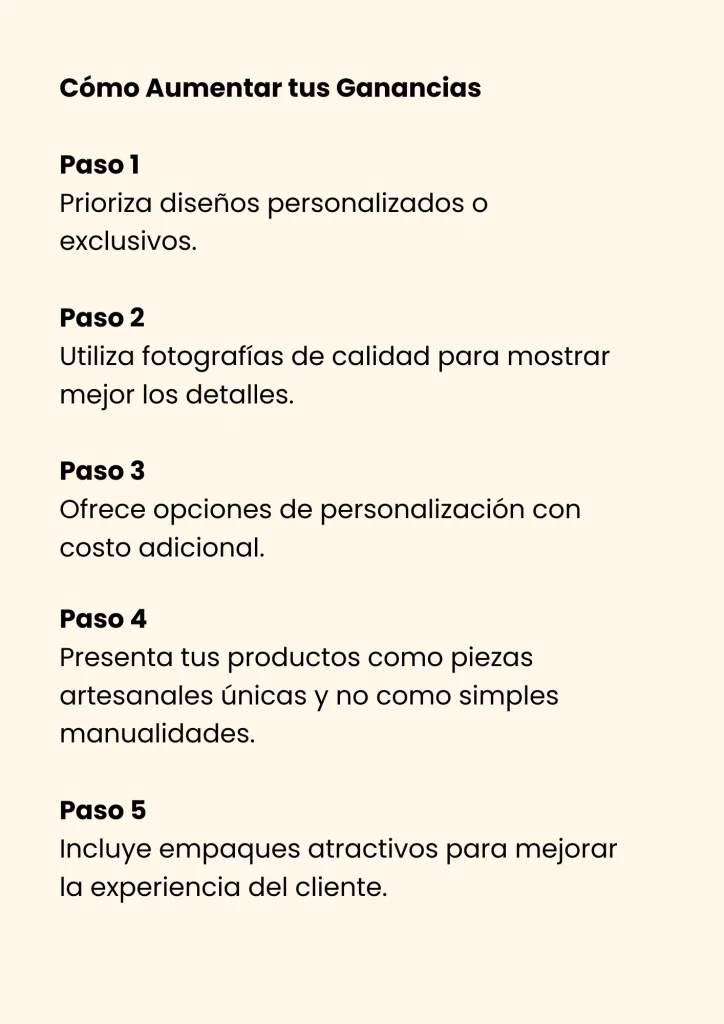 Cómo Aumentar tus Ganancias

Paso 1
Prioriza diseños personalizados o exclusivos.

Paso 2
Utiliza fotografías de calidad para mostrar mejor los detalles.

Paso 3
Ofrece opciones de personalización con costo adicional.

Paso 4
Presenta tus productos como piezas artesanales únicas y no como simples manualidades.

Paso 5
Incluye empaques atractivos para mejorar la experiencia del cliente.